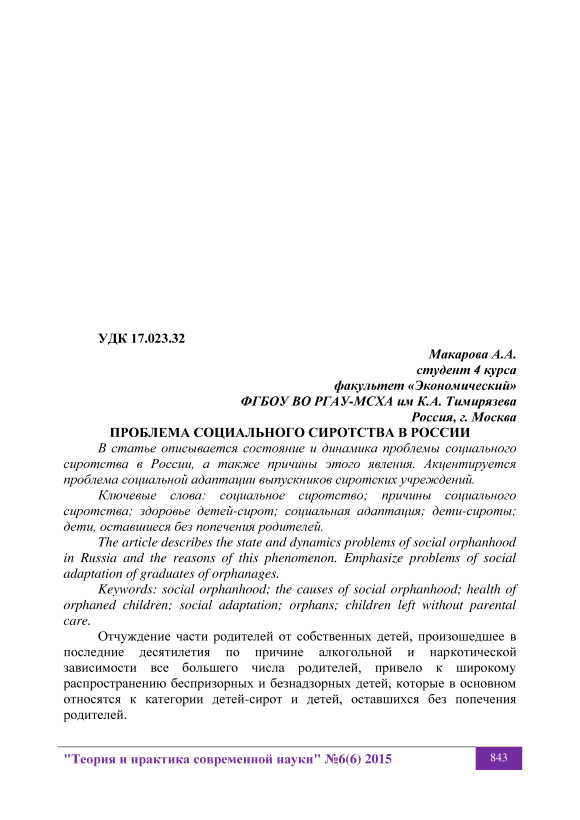 УДК 17.023.32

Макарова А.А.
студент 4 курса
факультет «Экономический»
ФГБОУ ВО РГАУ-МСХА им К.А. Тимирязева
Россия, г. Москва

ПРОБЛЕМА СОЦИАЛЬНОГО СИРОТСТВА В РОССИИ

В статье описывается состояние и динамика проблемы социального сиротства в России, а также причины этого явления. Акцентируется проблема социальной адаптации выпускников сиротских учреждений.

Ключевые слова: социальное сиротство; причины социального сиротства; здоровье детей-сирот; социальная адаптация; дети-сироты; дети, оставшиеся без попечения родителей.

The article describes the state and dynamics problems of social orphanhood in Russia and the reasons of this phenomenon. Emphasize problems of social adaptation of graduates of orphanages.

Keywords: social orphanhood; the causes of social orphanhood; health of orphaned children; social adaptation; orphans; children left without parental care.

Отчуждение части родителей от собственных детей, произошедшее в последние десятилетия по причине алкогольной и наркотической зависимости все большего числа родителей, привело к широкому распространению беспризорных и безнадзорных детей, которые в основном относятся к категории детей-сирот и детей, оставшихся без попечения родителей.

"Теория и практика современной науки" №6(6) 2015
843